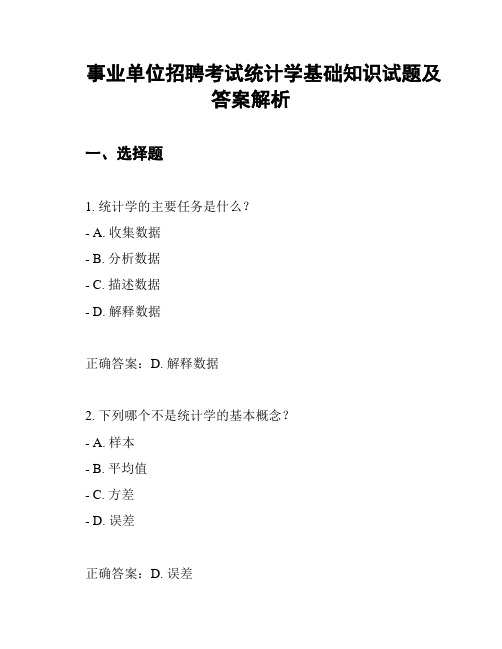 事业单位招聘考试统计学基础知识试题及答案解析

一、选择题

1. 统计学的主要任务是什么？

- A. 收集数据

- B. 分析数据

- C. 描述数据

- D. 解释数据

正确答案：D. 解释数据

2. 下列哪个不是统计学的基本概念？

- A. 样本

- B. 平均值

- C. 方差

- D. 误差

正确答案：D. 误差